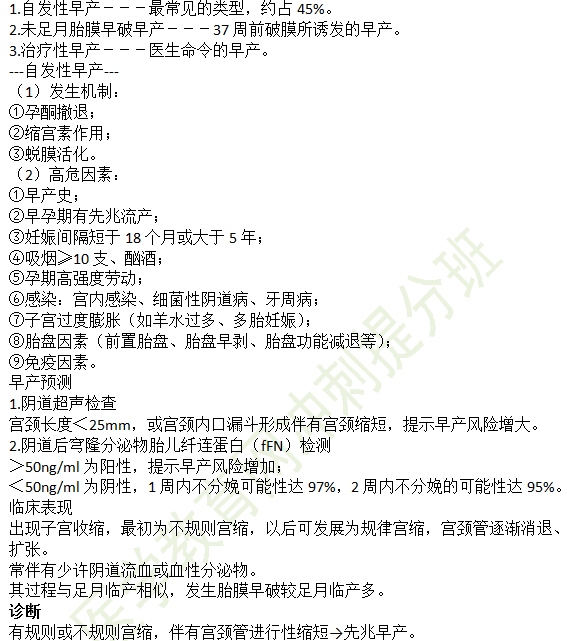 1.自发性早产－－－最常见的类型，约占 45%。
2.未足月胎膜早破早产－－－37 周前破膜所诱发的早产。
3.治疗性早产－－－医生命令的早产。
---自发性早产---
（1）发生机制：
①孕酮撤退；
②缩宫素作用；
③蜕膜活化。
（2）高危因素：
①早产史；
②早孕期有先兆流产；
③妊娠间隔短于 18 个月或大于 5 年；
④吸烟≥10 支、酗酒；
⑤孕期高强度劳动；
⑥感染：宫内感染、细菌性阴道病、牙周病；
⑦子宫过度膨胀（如羊水过多、多胎妊娠）；
⑧胎盘因素（前置胎盘、胎盘早剥、胎盘功能减退等）；
⑨免疫因素。
早产预测
1.阴道超声检查
宫颈长度＜25mm，或宫颈内口漏斗形成伴有宫颈缩短，提示早产风险增大。
2.阴道后穹隆分泌物胎儿纤连蛋白（fFN）检测
＞50ng/ml 为阳性，提示早产风险增加；
＜50ng/ml 为阴性，1 周内不分娩可能性达 97%，2 周内不分娩的可能性达 95%。
临床表现
出现子宫收缩，最初为不规则宫缩，以后可发展为规律宫缩，宫颈管逐渐消退、扩张。
常伴有少许阴道流血或血性分泌物。
其过程与足月临产相似，发生胎膜早破较足月临产多。
诊断
有规则或不规则宫缩，伴有宫颈管进行性缩短→先兆早产。
医学教育网冲刺提分班